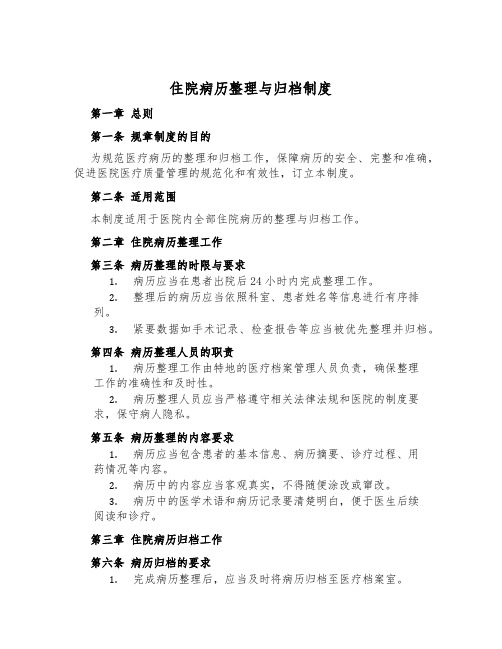 住院病历整理与归档制度

第一章 总则

第一条 规章制度的目的

为规范医疗病历的整理和归档工作，保障病历的安全、完整和准确，促进医院医疗质量管理的规范化和有效性，订立本制度。

第二条 适用范围

本制度适用于医院内全部住院病历的整理与归档工作。

第二章 住院病历整理工作

第三条 病历整理的时限与要求

1. 病历应当在患者出院后24小时内完成整理工作。

2. 整理后的病历应当依照科室、患者姓名等信息进行有序排列。

3. 紧要数据如手术记录、检查报告等应当被优先整理并归档。

第四条 病历整理人员的职责

1. 病历整理工作由特地的医疗档案管理人员负责，确保整理工作的准确性和及时性。

2. 病历整理人员应当严格遵守相关法律法规和医院的制度要求，保守病人隐私。

第五条 病历整理的内容要求

1. 病历应当包含患者的基本信息、病历摘要、诊疗过程、用药情况等内容。

2. 病历中的内容应当客观真实，不得随便涂改或窜改。

3. 病历中的医学术语和病历记录要清楚明白，便于医生后续阅读和诊疗。

第三章 住院病历归档工作

第六条 病历归档的要求

1. 完成病历整理后，应当及时将病历归档至医疗档案室。